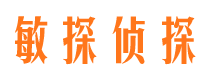 敏探侦探